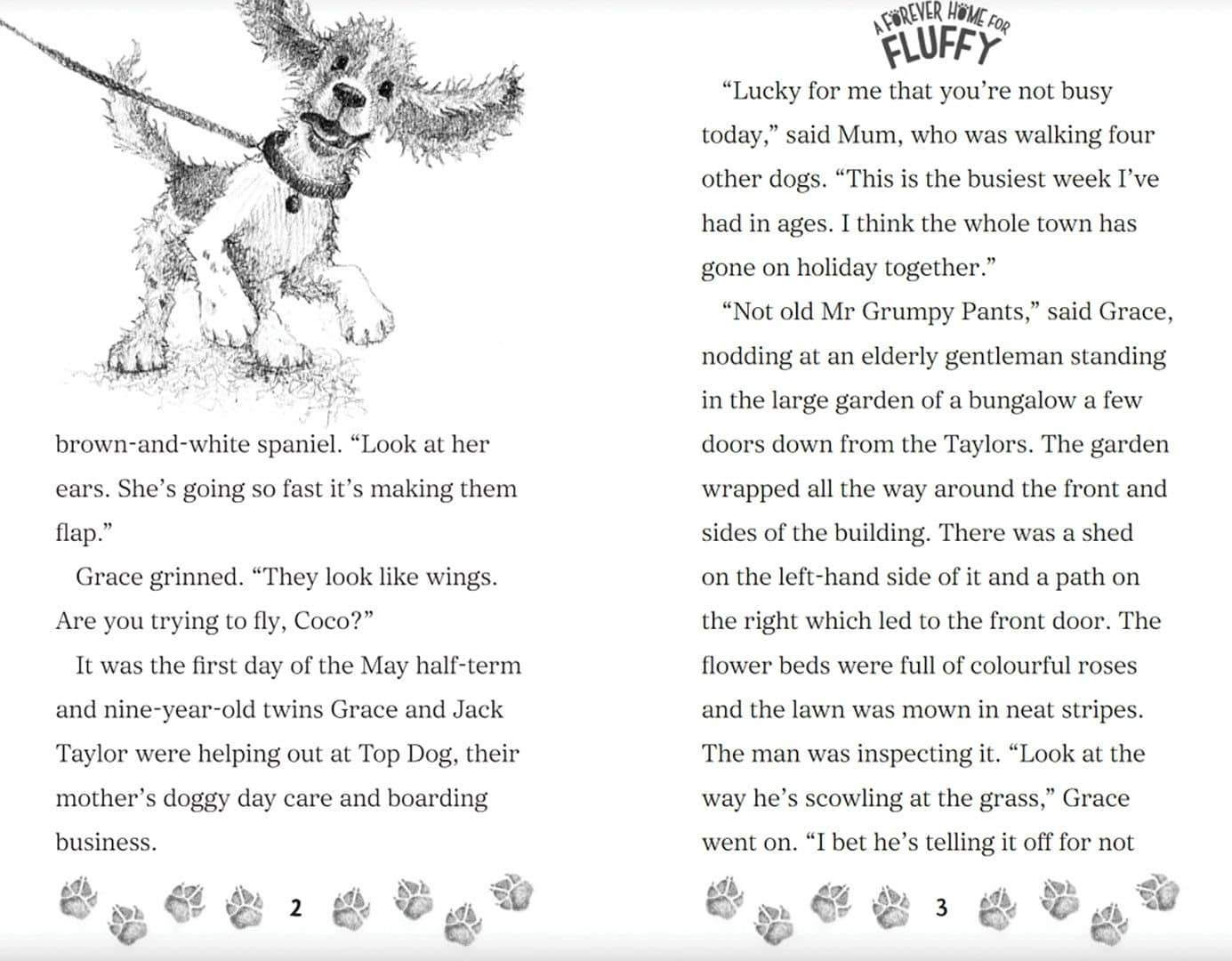 brown-and-white spaniel. “Look at her ears. She’s going so fast it’s making them flap.”

Grace grinned. “They look like wings. Are you trying to fly, Coco?”

It was the first day of the May half-term and nine-year-old twins Grace and Jack Taylor were helping out at Top Dog, their mother’s doggy day care and boarding business.

2

A FOREVER HOME FOR FLUFFY

“Lucky for me that you’re not busy today,” said Mum, who was walking four other dogs. “This is the busiest week I’ve had in ages. I think the whole town has gone on holiday together.”

“Not old Mr Grumpy Pants,” said Grace, nodding at an elderly gentleman standing in the large garden of a bungalow a few doors down from the Taylors. The garden wrapped all the way around the front and sides of the building. There was a shed on the left-hand side of it and a path on the right which led to the front door. The flower beds were full of colourful roses and the lawn was mown in neat stripes. The man was inspecting it. “Look at the way he’s scowling at the grass,” Grace went on. “I bet he’s telling it off for not

3